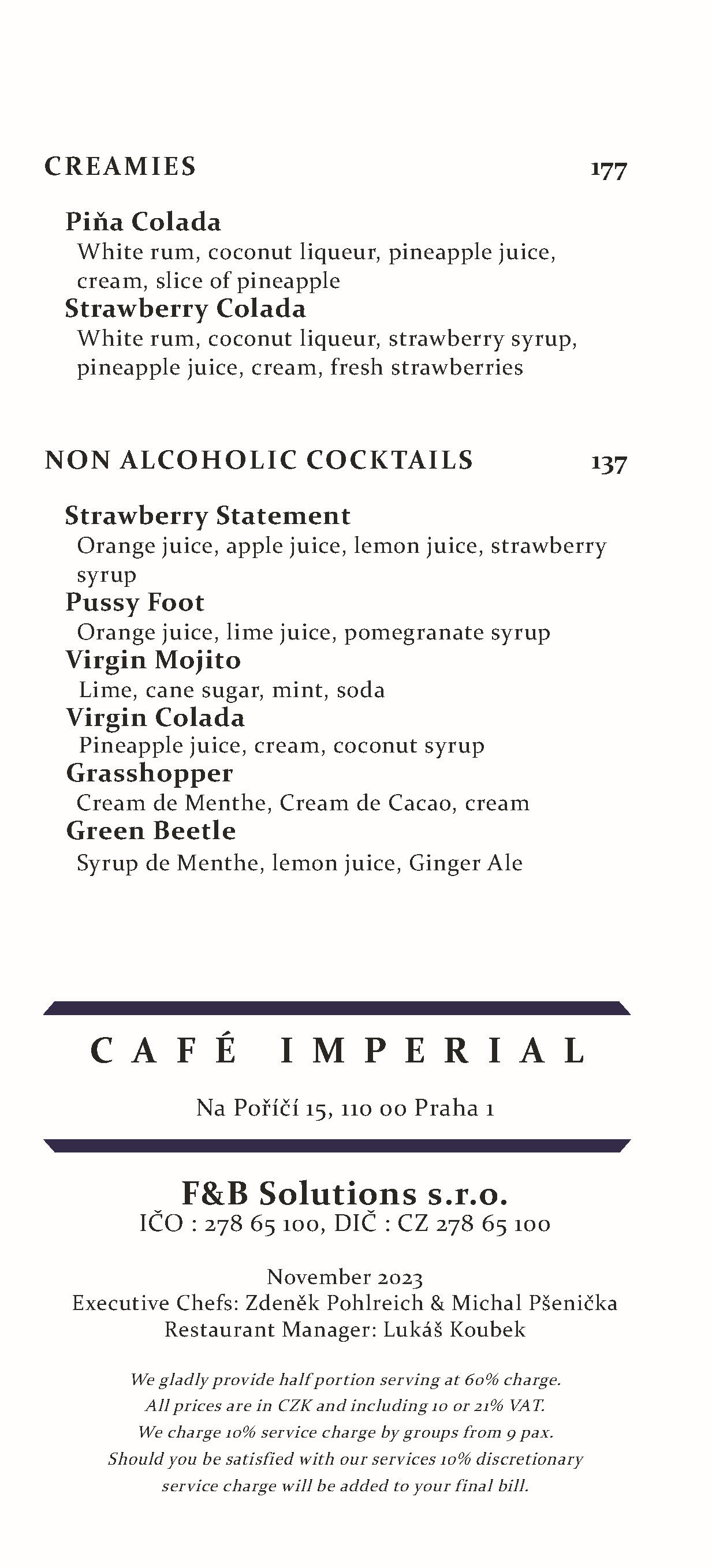 CREAMIES 177

Piňa Colada
White rum, coconut liqueur, pineapple juice, cream, slice of pineapple
Strawberry Colada
White rum, coconut liqueur, strawberry syrup, pineapple juice, cream, fresh strawberries

NON ALCOHOLIC COCKTAILS 137

Strawberry Statement
Orange juice, apple juice, lemon juice, strawberry syrup
Pussy Foot
Orange juice, lime juice, pomegranate syrup
Virgin Mojito
Lime, cane sugar, mint, soda
Virgin Colada
Pineapple juice, cream, coconut syrup
Grasshopper
Cream de Menthe, Cream de Cacao, cream
Green Beetle
Syrup de Menthe, lemon juice, Ginger Ale

CAFÉ IMPERIAL

Na Poříčí 15, 110 00 Praha 1

F&B Solutions s.r.o.
IČO : 278 65 100, DIČ : CZ 278 65 100

November 2023
Executive Chefs: Zdeněk Pohlreich & Michal Pšenička
Restaurant Manager: Lukáš Koubek

We gladly provide half portion serving at 60% charge.
All prices are in CZK and including 10 or 21% VAT.
We charge 10% service charge by groups from 9 pax.
Should you be satisfied with our services 10% discretionary service charge will be added to your final bill.